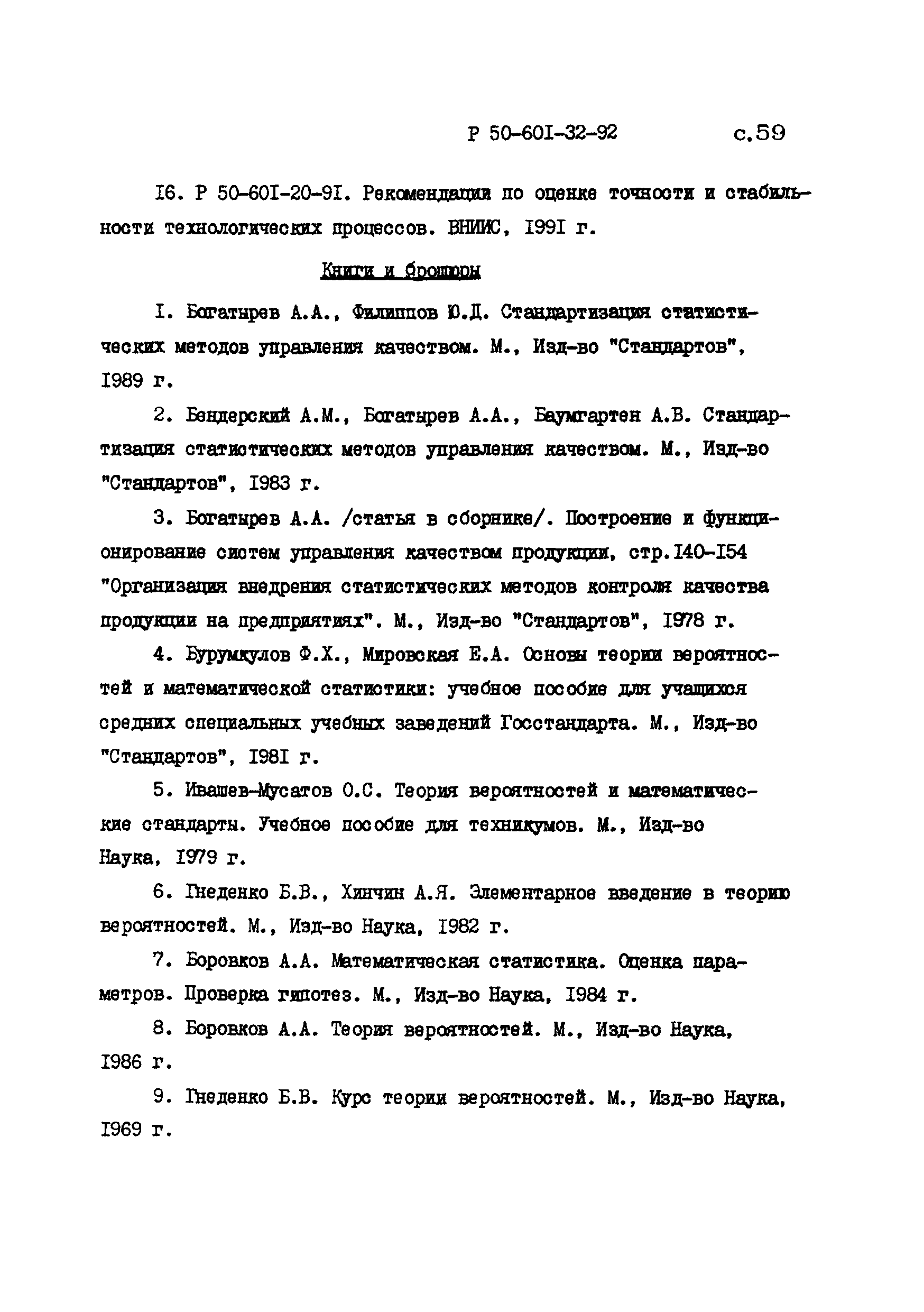 Р 50-601-32-92 с.59

16. Р 50-601-20-91. Рекомендации по оценке точности и стабильности технологических процессов. ВНИИС, 1991 г.

Книги и брошюры

1. Богатырев А.А., Филиппов Ю.Д. Стандартизация статистических методов управления качеством. М., Изд-во "Стандартов", 1989 г.

2. Бендерский А.М., Богатырев А.А., Баумгартен А.В. Стандартизация статистических методов управления качеством. М., Изд-во "Стандартов", 1983 г.

3. Богатырев А.А. /статья в сборнике/. Построение и функционирование систем управления качеством продукции, стр.140-154 "Организация внедрения статистических методов контроля качества продукции на предприятиях". М., Изд-во "Стандартов", 1978 г.

4. Бурумкулов Ф.Х., Мировская Е.А. Основы теории вероятностей и математической статистики: учебное пособие для учащихся средних специальных учебных заведений Госстандарта. М., Изд-во "Стандартов", 1981 г.

5. Ивашев-Мусатов О.С. Теория вероятностей и математические стандарты. Учебное пособие для техникумов. М., Изд-во Наука, 1979 г.

6. Гнеденко Б.В., Хинчин А.Я. Элементарное введение в теорию вероятностей. М., Изд-во Наука, 1982 г.

7. Боровков А.А. Математическая статистика. Оценка параметров. Проверка гипотез. М., Изд-во Наука, 1984 г.

8. Боровков А.А. Теория вероятностей. М., Изд-во Наука, 1986 г.

9. Гнеденко Б.В. Курс теории вероятностей. М., Изд-во Наука, 1969 г.